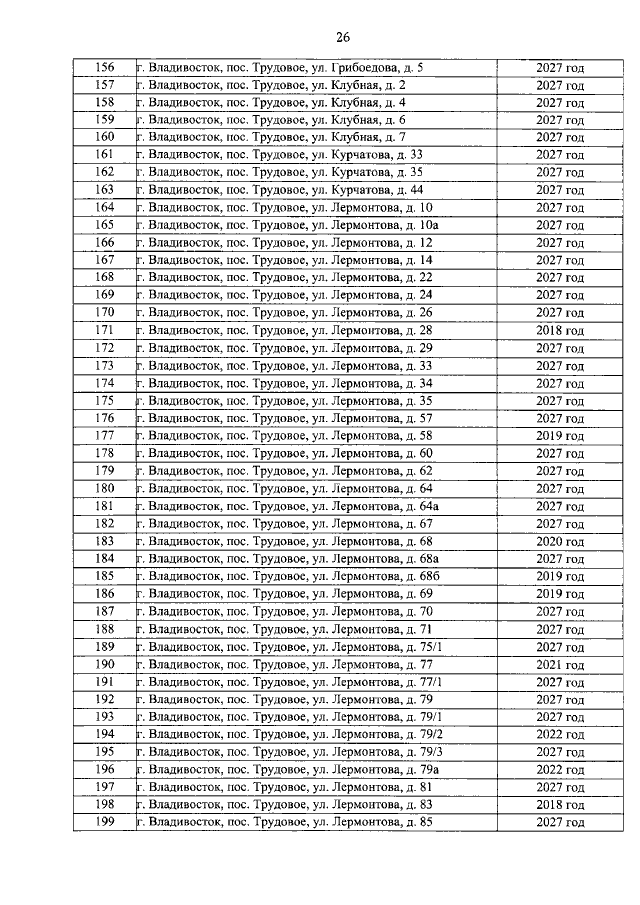 26

| 156 | г. Владивосток, пос. Трудовое, ул. Грибоедова, д. 5 | 2027 год |
|---|---|---|
| 157 | г. Владивосток, пос. Трудовое, ул. Клубная, д. 2 | 2027 год |
| 158 | г. Владивосток, пос. Трудовое, ул. Клубная, д. 4 | 2027 год |
| 159 | г. Владивосток, пос. Трудовое, ул. Клубная, д. 6 | 2027 год |
| 160 | г. Владивосток, пос. Трудовое, ул. Клубная, д. 7 | 2027 год |
| 161 | г. Владивосток, пос. Трудовое, ул. Курчатова, д. 33 | 2027 год |
| 162 | г. Владивосток, пос. Трудовое, ул. Курчатова, д. 35 | 2027 год |
| 163 | г. Владивосток, пос. Трудовое, ул. Курчатова, д. 44 | 2027 год |
| 164 | г. Владивосток, пос. Трудовое, ул. Лермонтова, д. 10 | 2027 год |
| 165 | г. Владивосток, пос. Трудовое, ул. Лермонтова, д. 10а | 2027 год |
| 166 | г. Владивосток, пос. Трудовое, ул. Лермонтова, д. 12 | 2027 год |
| 167 | г. Владивосток, пос. Трудовое, ул. Лермонтова, д. 14 | 2027 год |
| 168 | г. Владивосток, пос. Трудовое, ул. Лермонтова, д. 22 | 2027 год |
| 169 | г. Владивосток, пос. Трудовое, ул. Лермонтова, д. 24 | 2027 год |
| 170 | г. Владивосток, пос. Трудовое, ул. Лермонтова, д. 26 | 2027 год |
| 171 | г. Владивосток, пос. Трудовое, ул. Лермонтова, д. 28 | 2018 год |
| 172 | г. Владивосток, пос. Трудовое, ул. Лермонтова, д. 29 | 2027 год |
| 173 | г. Владивосток, пос. Трудовое, ул. Лермонтова, д. 33 | 2027 год |
| 174 | г. Владивосток, пос. Трудовое, ул. Лермонтова, д. 34 | 2027 год |
| 175 | г. Владивосток, пос. Трудовое, ул. Лермонтова, д. 35 | 2027 год |
| 176 | г. Владивосток, пос. Трудовое, ул. Лермонтова, д. 57 | 2027 год |
| 177 | г. Владивосток, пос. Трудовое, ул. Лермонтова, д. 58 | 2019 год |
| 178 | г. Владивосток, пос. Трудовое, ул. Лермонтова, д. 60 | 2027 год |
| 179 | г. Владивосток, пос. Трудовое, ул. Лермонтова, д. 62 | 2027 год |
| 180 | г. Владивосток, пос. Трудовое, ул. Лермонтова, д. 64 | 2027 год |
| 181 | г. Владивосток, пос. Трудовое, ул. Лермонтова, д. 64а | 2027 год |
| 182 | г. Владивосток, пос. Трудовое, ул. Лермонтова, д. 67 | 2027 год |
| 183 | г. Владивосток, пос. Трудовое, ул. Лермонтова, д. 68 | 2020 год |
| 184 | г. Владивосток, пос. Трудовое, ул. Лермонтова, д. 68а | 2027 год |
| 185 | г. Владивосток, пос. Трудовое, ул. Лермонтова, д. 68б | 2019 год |
| 186 | г. Владивосток, пос. Трудовое, ул. Лермонтова, д. 69 | 2019 год |
| 187 | г. Владивосток, пос. Трудовое, ул. Лермонтова, д. 70 | 2027 год |
| 188 | г. Владивосток, пос. Трудовое, ул. Лермонтова, д. 71 | 2027 год |
| 189 | г. Владивосток, пос. Трудовое, ул. Лермонтова, д. 75/1 | 2027 год |
| 190 | г. Владивосток, пос. Трудовое, ул. Лермонтова, д. 77 | 2021 год |
| 191 | г. Владивосток, пос. Трудовое, ул. Лермонтова, д. 77/1 | 2027 год |
| 192 | г. Владивосток, пос. Трудовое, ул. Лермонтова, д. 79 | 2027 год |
| 193 | г. Владивосток, пос. Трудовое, ул. Лермонтова, д. 79/1 | 2027 год |
| 194 | г. Владивосток, пос. Трудовое, ул. Лермонтова, д. 79/2 | 2022 год |
| 195 | г. Владивосток, пос. Трудовое, ул. Лермонтова, д. 79/3 | 2027 год |
| 196 | г. Владивосток, пос. Трудовое, ул. Лермонтова, д. 79а | 2022 год |
| 197 | г. Владивосток, пос. Трудовое, ул. Лермонтова, д. 81 | 2027 год |
| 198 | г. Владивосток, пос. Трудовое, ул. Лермонтова, д. 83 | 2018 год |
| 199 | г. Владивосток, пос. Трудовое, ул. Лермонтова, д. 85 | 2027 год |